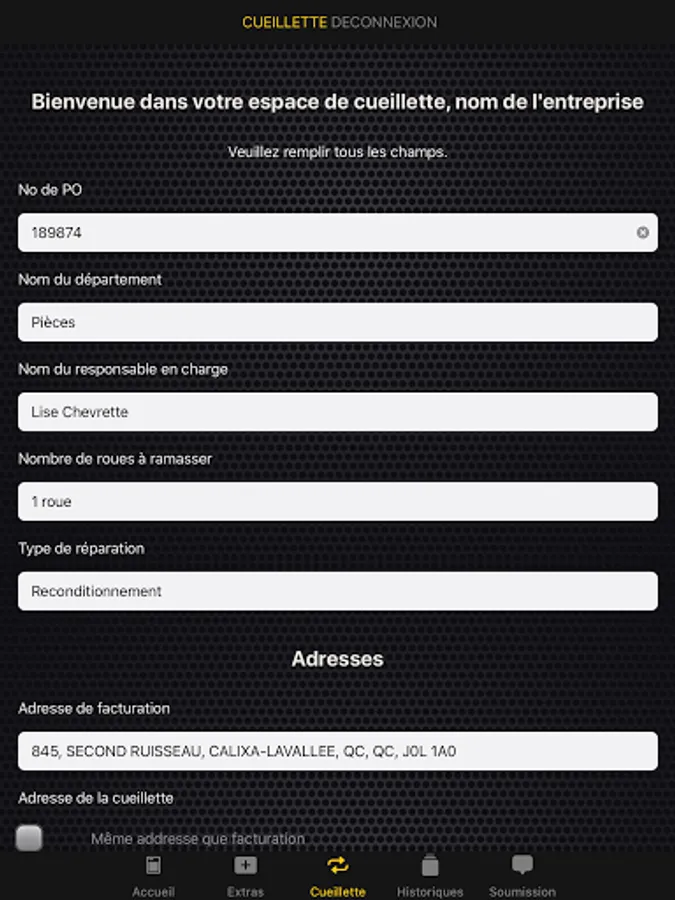 CUEILLETTE DECONNEXION

Bienvenue dans votre espace de cueillette, nom de l'entreprise

Veuillez remplir tous les champs.

No de PO

189874

Nom du département

Pièces

Nom du responsable en charge

Lise Chevrette

Nombre de roues à ramasser

1 roue

Type de réparation

Reconditionnement

Adresses

Adresse de facturation

845, SECOND RUISSEAU, CALIXA-LAVALLEE, QC, QC, J0L 1A0

Adresse de la cueillette

Même addresse que facturation

Accueil Extras Cueillette Historiques Soumission